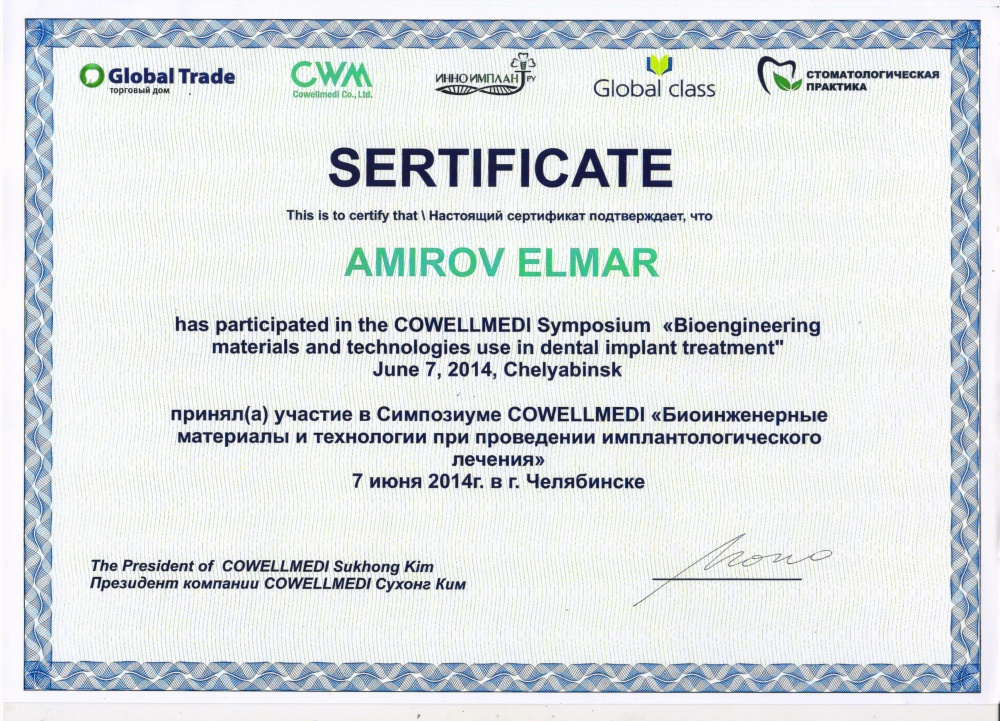 Global Trade
торговый дом

CWM
Cowellmedi Co., Ltd.

ИННОИМПЛАНТ РУ

Global class

СТОМАТОЛОГИЧЕСКАЯ
ПРАКТИКА

SERTIFICATE

This is to certify that \ Настоящий сертификат подтверждает, что

AMIROV ELMAR

has participated in the COWELLMEDI Symposium «Bioengineering materials and technologies use in dental implant treatment"
June 7, 2014, Chelyabinsk

принял(а) участие в Симпозиуме COWELLMEDI «Биоинженерные материалы и технологии при проведении имплантологического лечения»
7 июня 2014г. в г. Челябинске

The President of COWELLMEDI Sukhong Kim
Президент компании COWELLMEDI Сухонг Ким